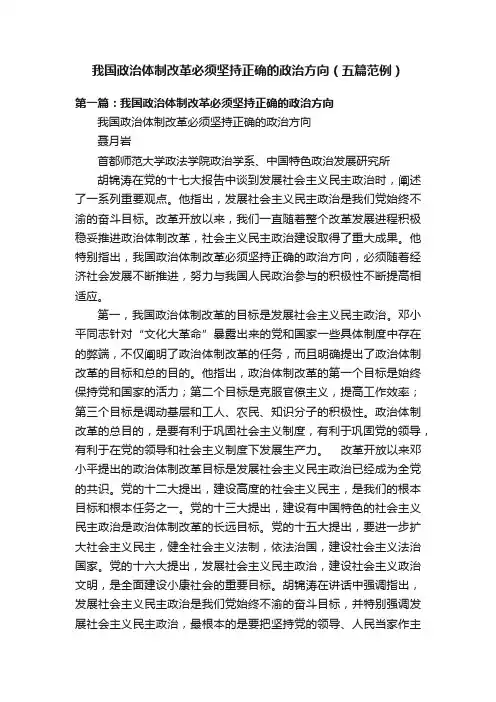 我国政治体制改革必须坚持正确的政治方向（五篇范例）

第一篇：我国政治体制改革必须坚持正确的政治方向

我国政治体制改革必须坚持正确的政治方向

聂月岩

首都师范大学政法学院政治学系、中国特色政治发展研究所

胡锦涛在党的十七大报告中谈到发展社会主义民主政治时，阐述了一系列重要观点。他指出，发展社会主义民主政治是我们党始终不渝的奋斗目标。改革开放以来，我们一直随着整个改革发展进程积极稳妥推进政治体制改革，社会主义民主政治建设取得了重大成果。他特别指出，我国政治体制改革必须坚持正确的政治方向，必须随着经济社会发展不断推进，努力与我国人民政治参与的积极性不断提高相适应。

第一，我国政治体制改革的目标是发展社会主义民主政治。邓小平同志针对“文化大革命”暴露出来的党和国家一些具体制度中存在的弊端，不仅阐明了政治体制改革的任务，而且明确提出了政治体制改革的目标和总的目的。他指出，政治体制改革的第一个目标是始终保持党和国家的活力；第二个目标是克服官僚主义，提高工作效率；第三个目标是调动基层和工人、农民、知识分子的积极性。政治体制改革的总目的，是要有利于巩固社会主义制度，有利于巩固党的领导，有利于在党的领导和社会主义制度下发展生产力。 改革开放以来邓小平提出的政治体制改革目标是发展社会主义民主政治已经成为全党的共识。党的十二大提出，建设高度的社会主义民主，是我们的根本目标和根本任务之一。党的十三大提出，建设有中国特色的社会主义民主政治是政治体制改革的长远目标。党的十五大提出，要进一步扩大社会主义民主，健全社会主义法制，依法治国，建设社会主义法治国家。党的十六大提出，发展社会主义民主政治，建设社会主义政治文明，是全面建设小康社会的重要目标。胡锦涛在讲话中强调指出，发展社会主义民主政治是我们党始终不渝的奋斗目标，并特别强调发展社会主义民主政治，最根本的是要把坚持党的领导、人民当家作主